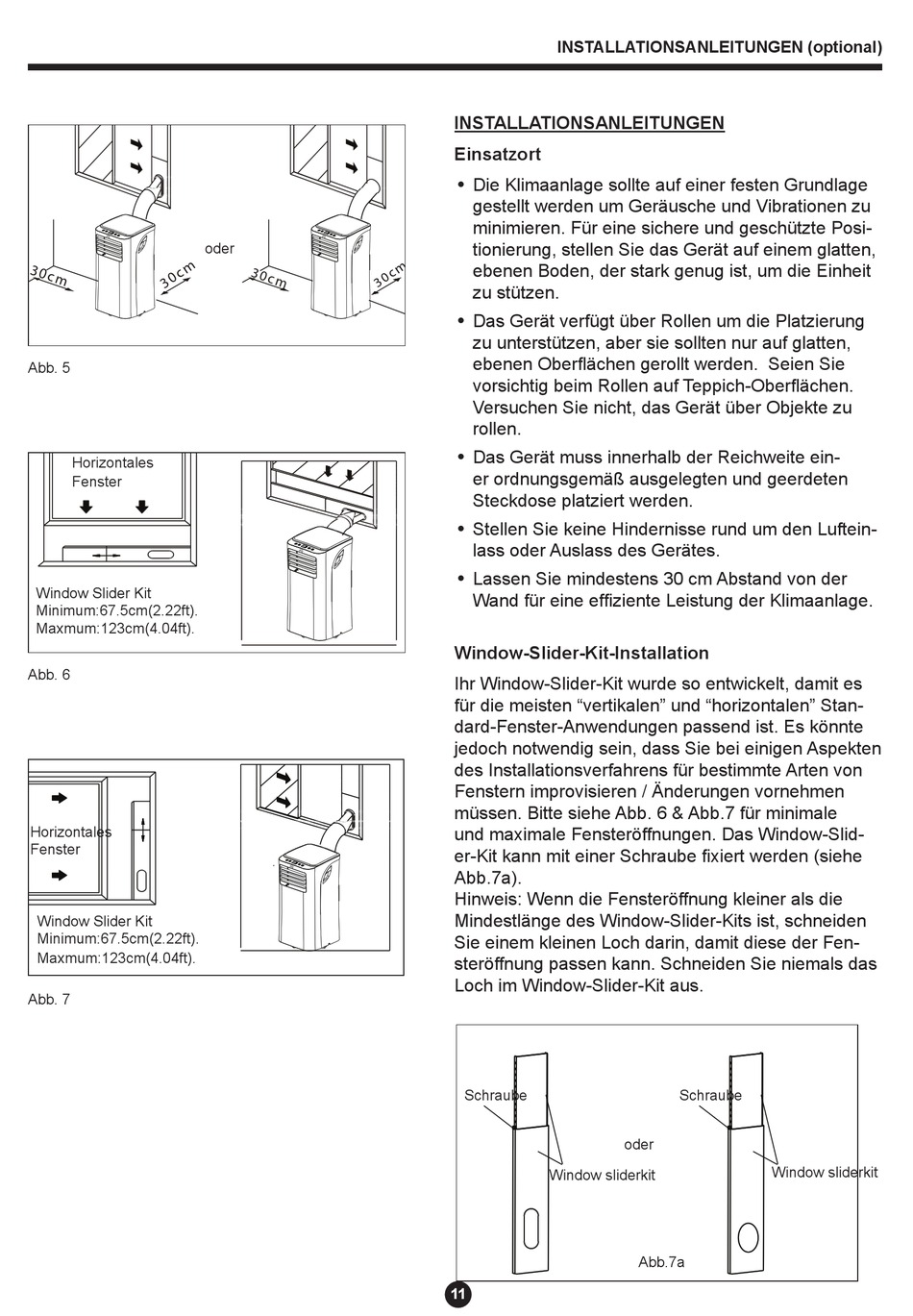 INSTALLATIONSANLEITUNGEN (optional)

30cm
30cm
oder
30cm
30cm

Abb. 5

Horizontales Fenster

Window Slider Kit
Minimum:67.5cm(2.22ft).
Maxmum:123cm(4.04ft).

Abb. 6

Horizontales Fenster

Window Slider Kit
Minimum:67.5cm(2.22ft).
Maxmum:123cm(4.04ft).

Abb. 7

INSTALLATIONSANLEITUNGEN

Einsatzort

• Die Klimaanlage sollte auf einer festen Grundlage gestellt werden um Geräusche und Vibrationen zu minimieren. Für eine sichere und geschützte Positionierung, stellen Sie das Gerät auf einem glatten, ebenen Boden, der stark genug ist, um die Einheit zu stützen.

• Das Gerät verfügt über Rollen um die Platzierung zu unterstützen, aber sie sollten nur auf glatten, ebenen Oberflächen gerollt werden. Seien Sie vorsichtig beim Rollen auf Teppich-Oberflächen. Versuchen Sie nicht, das Gerät über Objekte zu rollen.

• Das Gerät muss innerhalb der Reichweite einer ordnungsgemäß ausgelegten und geerdeten Steckdose platziert werden.

• Stellen Sie keine Hindernisse rund um den Lufteinlass oder Auslass des Gerätes.

• Lassen Sie mindestens 30 cm Abstand von der Wand für eine effiziente Leistung der Klimaanlage.

Window-Slider-Kit-Installation

Ihr Window-Slider-Kit wurde so entwickelt, damit es für die meisten “vertikalen” und “horizontalen” Standard-Fenster-Anwendungen passend ist. Es könnte jedoch notwendig sein, dass Sie bei einigen Aspekten des Installationsverfahrens für bestimmte Arten von Fenstern improvisieren / Änderungen vornehmen müssen. Bitte siehe Abb. 6 & Abb.7 für minimale und maximale Fensteröffnungen. Das Window-Slider-Kit kann mit einer Schraube fixiert werden (siehe Abb.7a).
Hinweis: Wenn die Fensteröffnung kleiner als die Mindestlänge des Window-Slider-Kits ist, schneiden Sie einem kleinen Loch darin, damit diese der Fensteröffnung passen kann. Schneiden Sie niemals das Loch im Window-Slider-Kit aus.

Schraube
Window sliderkit
oder
Schraube
Window sliderkit

Abb.7a

11